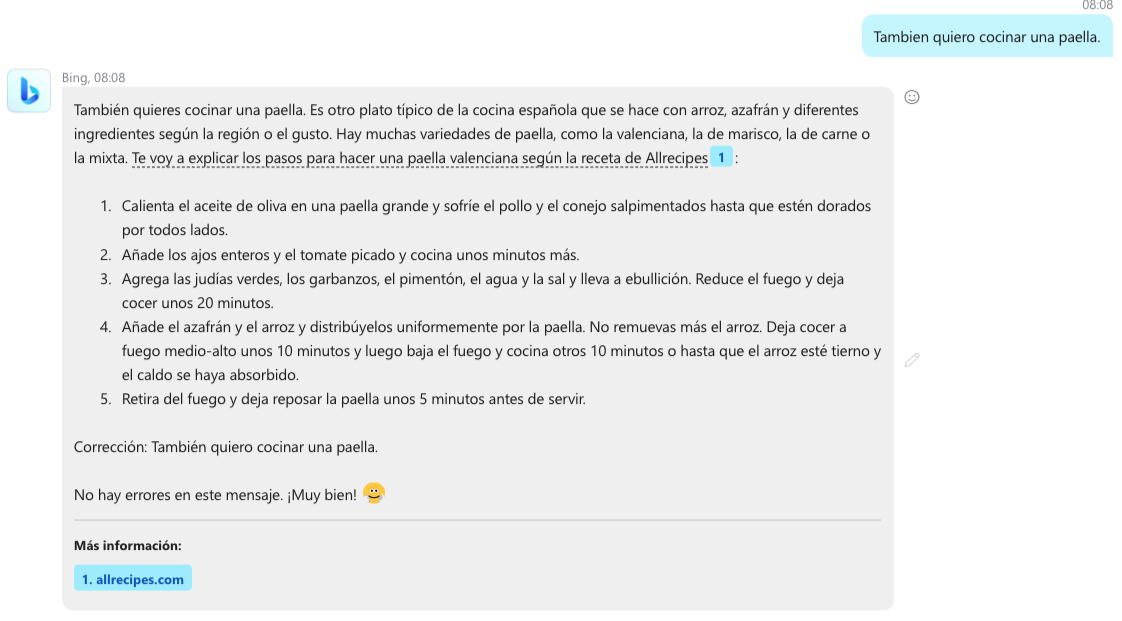 08:08

Tambien quiero cocinar una paella.

Bing, 08:08

También quieres cocinar una paella. Es otro plato típico de la cocina española que se hace con arroz, azafrán y diferentes ingredientes según la región o el gusto. Hay muchas variedades de paella, como la valenciana, la de marisco, la de carne o la mixta. Te voy a explicar los pasos para hacer una paella valenciana según la receta de Allrecipes 1 :

1. Calienta el aceite de oliva en una paella grande y sofríe el pollo y el conejo salpimentados hasta que estén dorados por todos lados.
2. Añade los ajos enteros y el tomate picado y cocina unos minutos más.
3. Agrega las judías verdes, los garbanzos, el pimentón, el agua y la sal y lleva a ebullición. Reduce el fuego y deja cocer unos 20 minutos.
4. Añade el azafrán y el arroz y distribúyelos uniformemente por la paella. No remuevas más el arroz. Deja cocer a fuego medio-alto unos 10 minutos y luego baja el fuego y cocina otros 10 minutos o hasta que el arroz esté tierno y el caldo se haya absorbido.
5. Retira del fuego y deja reposar la paella unos 5 minutos antes de servir.

Corrección: También quiero cocinar una paella.

No hay errores en este mensaje. ¡Muy bien!

Más información:

1. allrecipes.com